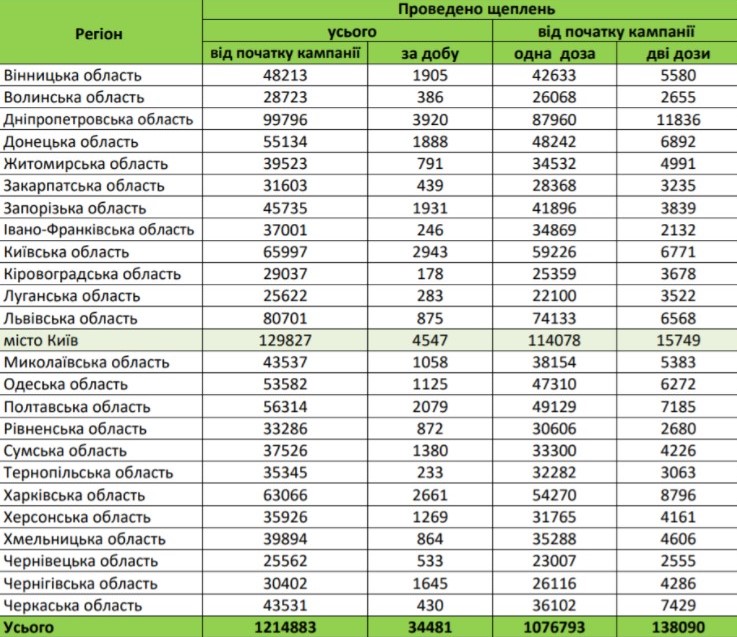 | Регіон | Проведено щеплень | | | |
|---|---|---|---|---|
| | усього | | від початку кампанії | |
| | від початку кампанії | за добу | одна доза | дві дози |
| Вінницька область | 48213 | 1905 | 42633 | 5580 |
| Волинська область | 28723 | 386 | 26068 | 2655 |
| Дніпропетровська область | 99796 | 3920 | 87960 | 11836 |
| Донецька область | 55134 | 1888 | 48242 | 6892 |
| Житомирська область | 39523 | 791 | 34532 | 4991 |
| Закарпатська область | 31603 | 439 | 28368 | 3235 |
| Запорізька область | 45735 | 1931 | 41896 | 3839 |
| Івано-Франківська область | 37001 | 246 | 34869 | 2132 |
| Київська область | 65997 | 2943 | 59226 | 6771 |
| Кіровоградська область | 29037 | 178 | 25359 | 3678 |
| Луганська область | 25622 | 283 | 22100 | 3522 |
| Львівська область | 80701 | 875 | 74133 | 6568 |
| місто Київ | 129827 | 4547 | 114078 | 15749 |
| Миколаївська область | 43537 | 1058 | 38154 | 5383 |
| Одеська область | 53582 | 1125 | 47310 | 6272 |
| Полтавська область | 56314 | 2079 | 49129 | 7185 |
| Рівненська область | 33286 | 872 | 30606 | 2680 |
| Сумська область | 37526 | 1380 | 33300 | 4226 |
| Тернопільська область | 35345 | 233 | 32282 | 3063 |
| Харківська область | 63066 | 2661 | 54270 | 8796 |
| Херсонська область | 35926 | 1269 | 31765 | 4161 |
| Хмельницька область | 39894 | 864 | 35288 | 4606 |
| Чернівецька область | 25562 | 533 | 23007 | 2555 |
| Чернігівська область | 30402 | 1645 | 26116 | 4286 |
| Черкаська область | 43531 | 430 | 36102 | 7429 |
| Усього | 1214883 | 34481 | 1076793 | 138090 |